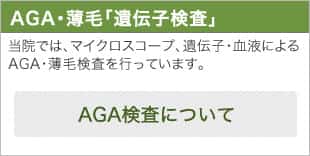 AGA・薄毛「遺伝子検査」

当院では、マイクロスコープ、遺伝子・血液によるAGA・薄毛検査を行っています。

AGA検査について